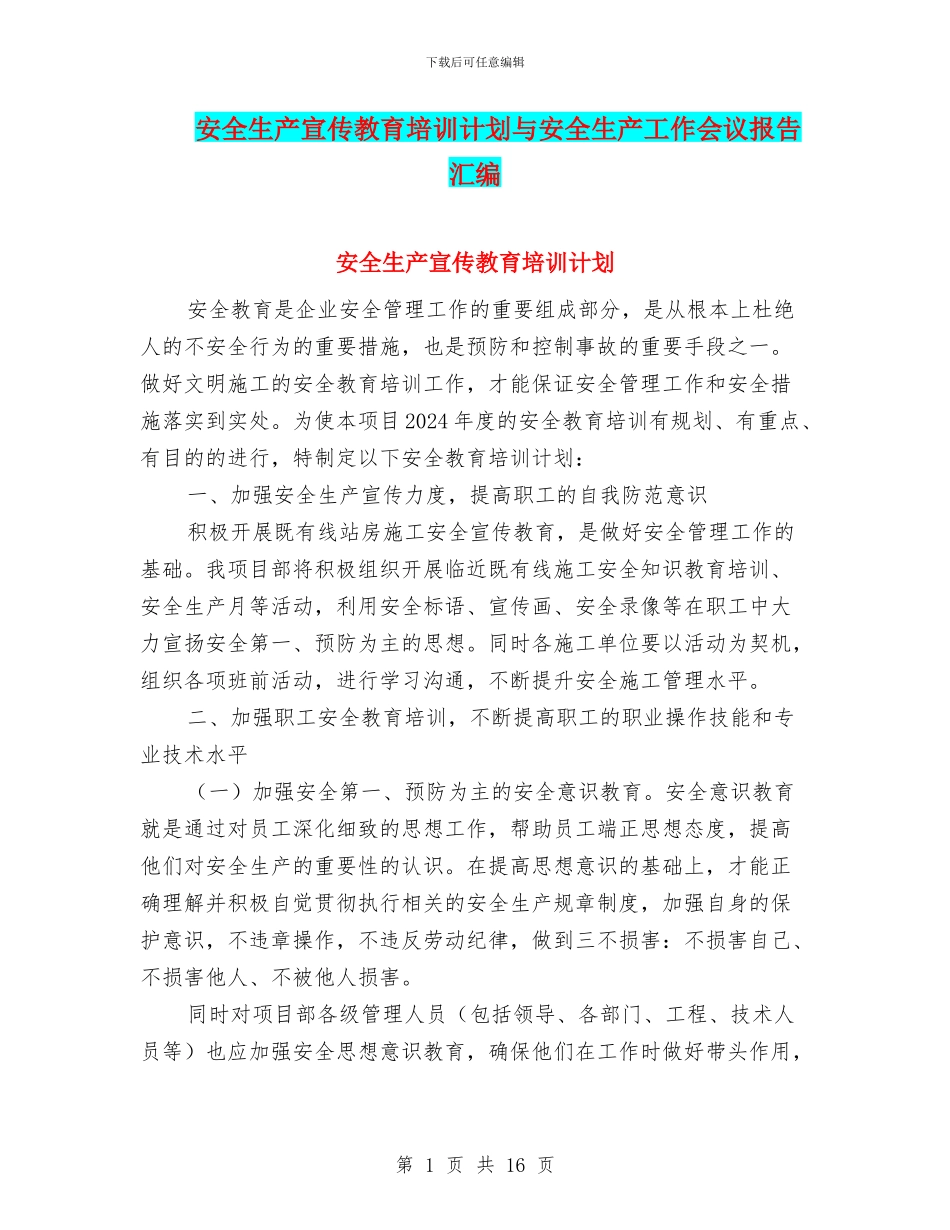 下载后可任意编辑

安全生产宣传教育培训计划与安全生产工作会议报告汇编

安全生产宣传教育培训计划

安全教育是企业安全管理工作的重要组成部分，是从根本上杜绝人的不安全行为的重要措施，也是预防和控制事故的重要手段之一。做好文明施工的安全教育培训工作，才能保证安全管理工作和安全措施落实到实处。为使本项目2024年度的安全教育培训有规划、有重点、有目的的进行，特制定以下安全教育培训计划：

一、加强安全生产宣传力度，提高职工的自我防范意识

积极开展既有线站房施工安全宣传教育，是做好安全管理工作的基础。我项目部将积极组织开展临近既有线施工安全知识教育培训、安全生产月等活动，利用安全标语、宣传画、安全录像等在职工中大力宣扬安全第一、预防为主的思想。同时各施工单位要以活动为契机，组织各项班前活动，进行学习沟通，不断提升安全施工管理水平。

二、加强职工安全教育培训，不断提高职工的职业操作技能和专业技术水平

（一）加强安全第一、预防为主的安全意识教育。安全意识教育就是通过对员工深化细致的思想工作，帮助员工端正思想态度，提高他们对安全生产的重要性的认识。在提高思想意识的基础上，才能正确理解并积极自觉贯彻执行相关的安全生产规章制度，加强自身的保护意识，不违章操作，不违反劳动纪律，做到三不损害：不损害自己、不损害他人、不被他人损害。

同时对项目部各级管理人员（包括领导、各部门、工程、技术人员等）也应加强安全思想意识教育，确保他们在工作时做好带头作用，

第 1 页 共 16 页